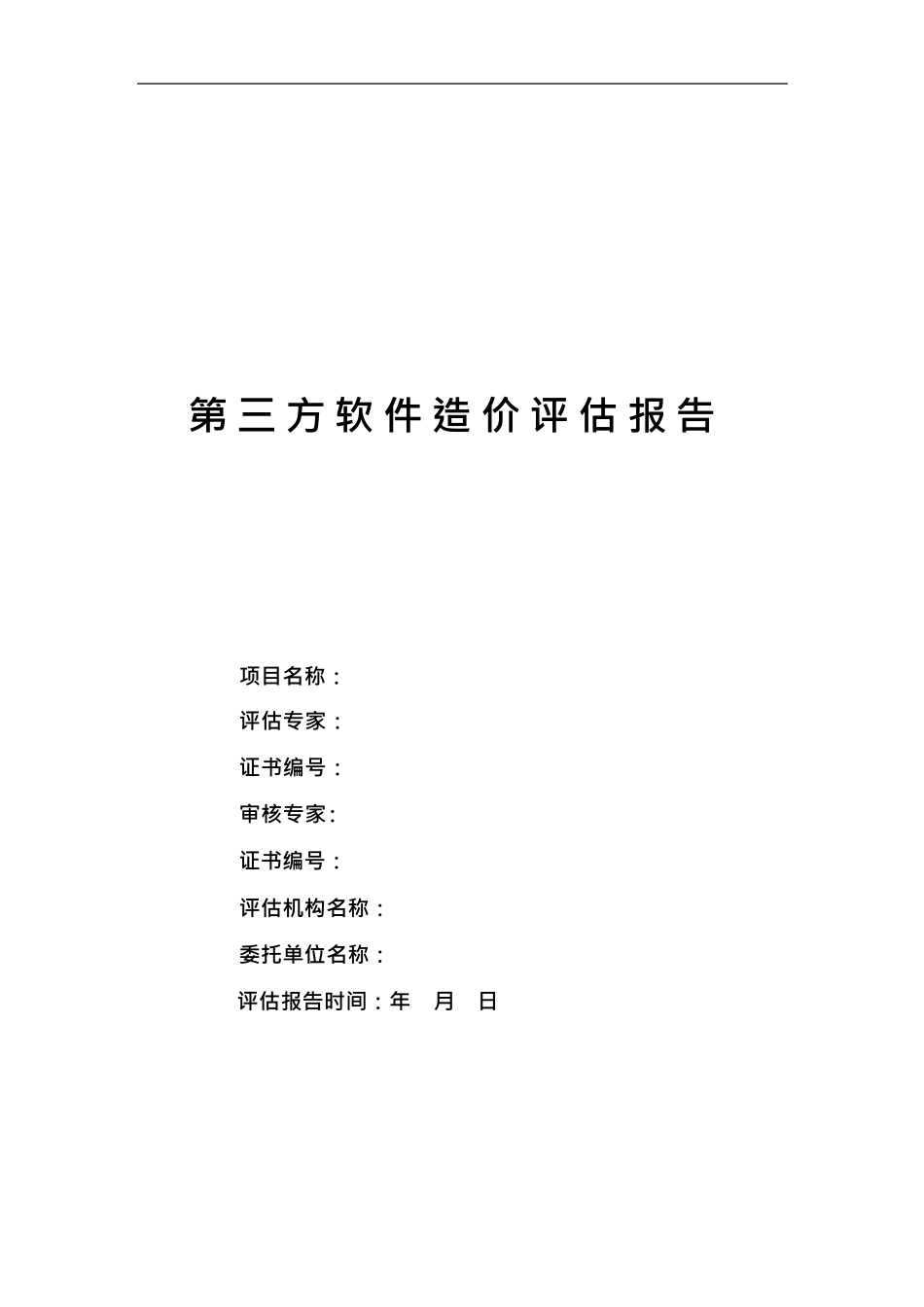 第三方软件造价评估报告

项目名称：

评估专家：

证书编号：

审核专家:

证书编号：

评估机构名称：

委托单位名称：

评估报告时间：年 月 日